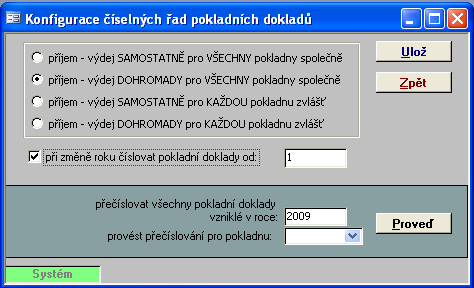 Konfigurace číselných řad pokladních dokladů

příjem - výdej SAMOSTATNĚ pro VŠECHNY pokladny společně

příjem - výdej DOHROMADY pro VŠECHNY pokladny společně

příjem - výdej SAMOSTATNĚ pro KAŽDOU pokladnu zvlášť

příjem - výdej DOHROMADY pro KAŽDOU pokladnu zvlášť

Ulož

Zpět

při změně roku číslovat pokladní doklady od: 1

přečíslovat všechny pokladní doklady vzniklé v roce: 2009

provést přečíslování pro pokladnu:

Proveď

Systém